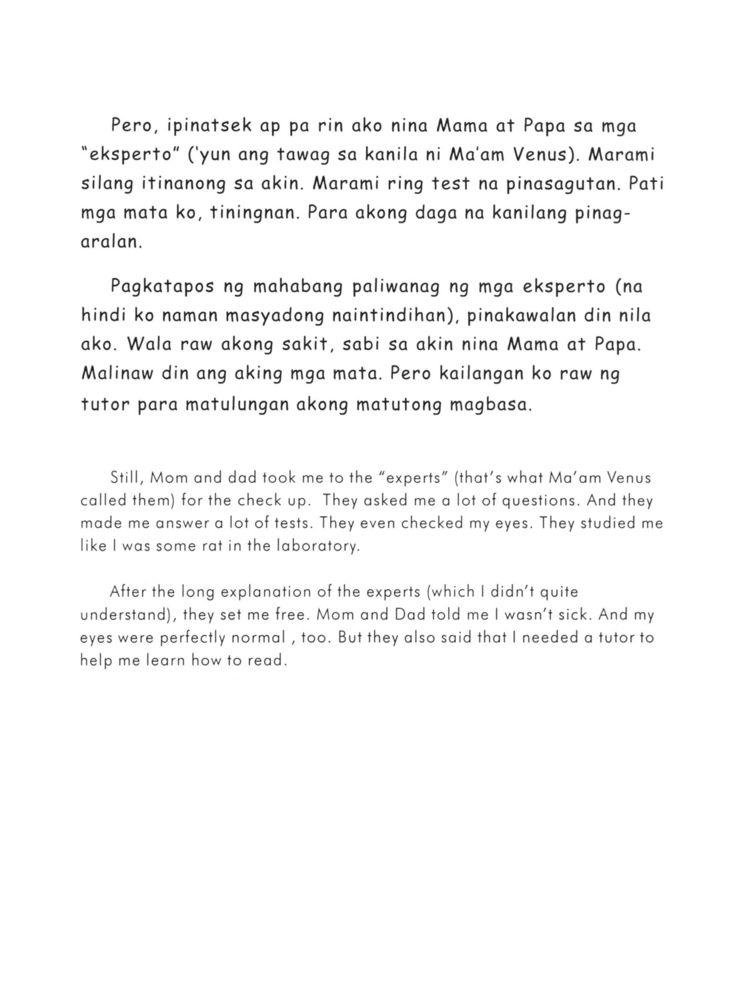 Pero, ipinatsek ap pa rin ako nina Mama at Papa sa mga "eksperto" ('yun ang tawag sa kanila ni Ma'am Venus). Marami silang itinanong sa akin. Marami ring test na pinasagutan. Pati mga mata ko, tiningnan. Para akong daga na kanilang pinagaralan.

Pagkatapos ng mahabang paliwanag ng mga eksperto (na hindi ko naman masyadong naintindihan), pinakawalan din nila ako. Wala raw akong sakit, sabi sa akin nina Mama at Papa. Malinaw din ang aking mga mata. Pero kailangan ko raw ng tutor para matulungan akong matutong magbasa.

Still, Mom and dad took me to the "experts" (that's what Ma'am Venus called them) for the check up. They asked me a lot of questions. And they made me answer a lot of tests. They even checked my eyes. They studied me like I was some rat in the laboratory.

After the long explanation of the experts (which I didn't quite understand), they set me free. Mom and Dad told me I wasn't sick. And my eyes were perfectly normal , too. But they also said that I needed a tutor to help me learn how to read.